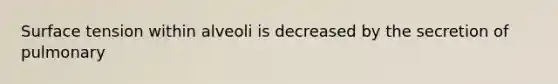 Surface tension within alveoli is decreased by the secretion of pulmonary